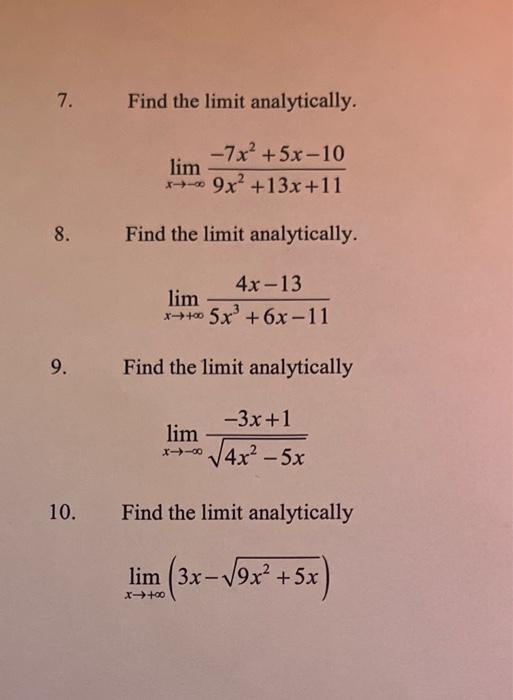 7. Find the limit analytically.

$\lim_{x \to -\infty} \frac{-7x^2+5x-10}{9x^2+13x+11}$

8. Find the limit analytically.

$\lim_{x \to +\infty} \frac{4x-13}{5x^3+6x-11}$

9. Find the limit analytically

$\lim_{x \to -\infty} \frac{-3x+1}{\sqrt{4x^2-5x}}$

10. Find the limit analytically

$\lim_{x \to +\infty} \left(3x-\sqrt{9x^2+5x}\right)$